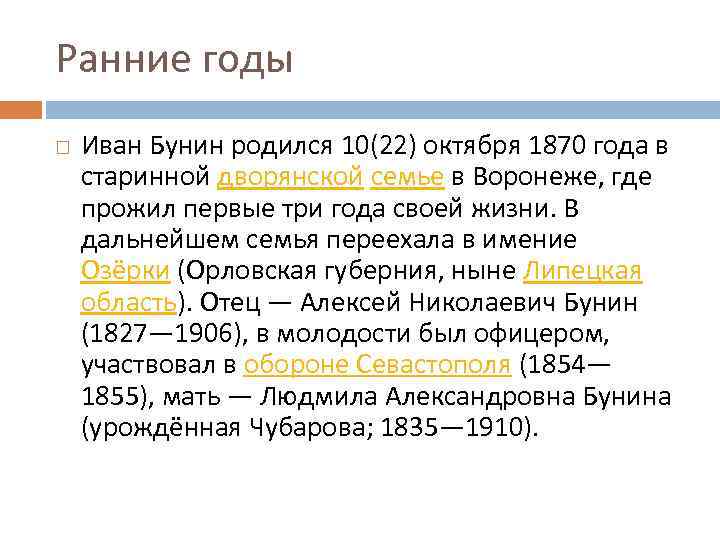 Ранние годы

Иван Бунин родился 10(22) октября 1870 года в старинной дворянской семье в Воронеже, где прожил первые три года своей жизни. В дальнейшем семья переехала в имение Озёрки (Орловская губерния, ныне Липецкая область). Отец — Алексей Николаевич Бунин (1827—1906), в молодости был офицером, участвовал в обороне Севастополя (1854—1855), мать — Людмила Александровна Бунина (урождённая Чубарова; 1835—1910).